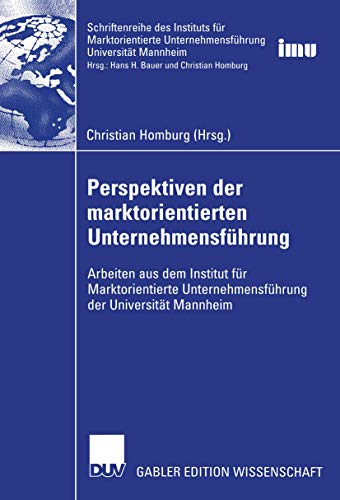 Schriftenreihe des Instituts für Marktorientierte Unternehmensführung Universität Mannheim
Hrsg.: Hans H. Bauer und Christian Homburg

imu

Christian Homburg (Hrsg.)

Perspektiven der marktorientierten Unternehmensführung

Arbeiten aus dem Institut für Marktorientierte Unternehmensführung der Universität Mannheim

DUV

GABLER EDITION WISSENSCHAFT